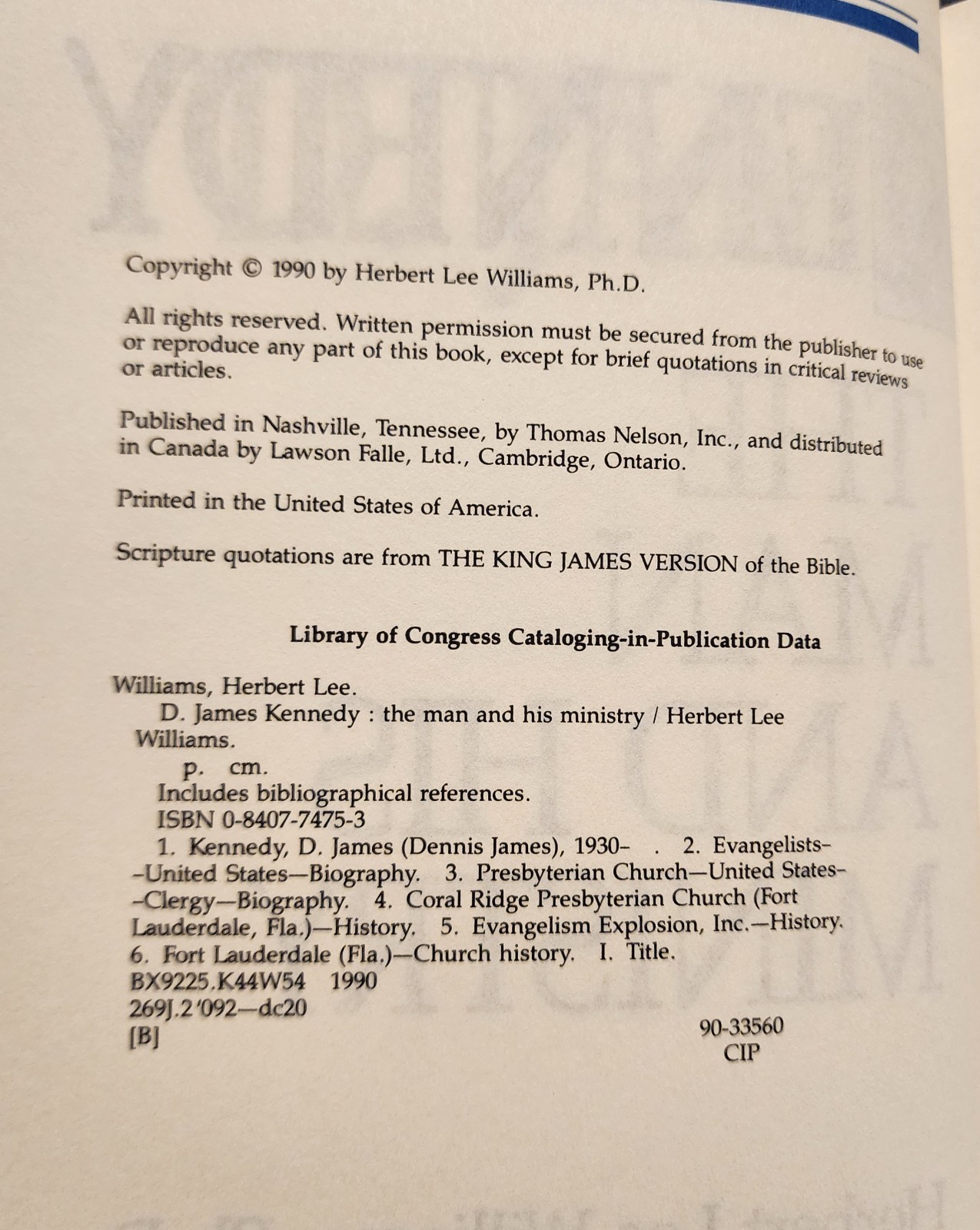 Copyright © 1990 by Herbert Lee Williams, Ph.D.

All rights reserved. Written permission must be secured from the publisher to use or reproduce any part of this book, except for brief quotations in critical reviews or articles.

Published in Nashville, Tennessee, by Thomas Nelson, Inc., and distributed in Canada by Lawson Falle, Ltd., Cambridge, Ontario.

Printed in the United States of America.

Scripture quotations are from THE KING JAMES VERSION of the Bible.

Library of Congress Cataloging-in-Publication Data

Williams, Herbert Lee.
D. James Kennedy : the man and his ministry / Herbert Lee Williams.
p. cm.
Includes bibliographical references.
ISBN 0-8407-7475-3
1. Kennedy, D. James (Dennis James), 1930- . 2. Evangelists--United States—Biography. 3. Presbyterian Church—United States--Clergy—Biography. 4. Coral Ridge Presbyterian Church (Fort Lauderdale, Fla.)—History. 5. Evangelism Explosion, Inc.—History. 6. Fort Lauderdale (Fla.)—Church history. I. Title.
BX9225.K44W54 1990
269J.2'092—dc20
[B]
90-33560
CIP